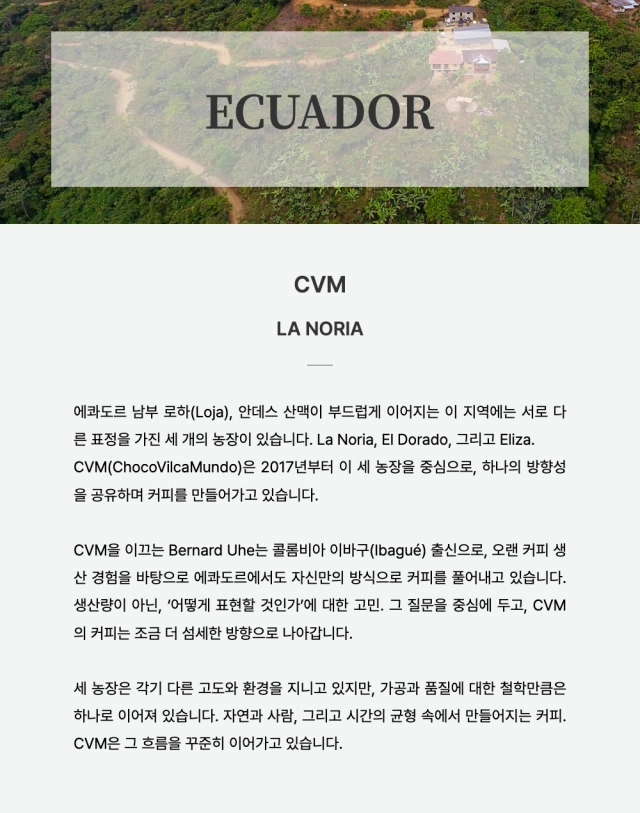 ECUADOR

CVM

LA NORIA

에콰도르 남부 로하(Loja), 안데스 산맥이 부드럽게 이어지는 이 지역에는 서로 다른 표정을 가진 세 개의 농장이 있습니다. La Noria, El Dorado, 그리고 Eliza. CVM(ChocoVilcaMundo)은 2017년부터 이 세 농장을 중심으로, 하나의 방향성을 공유하며 커피를 만들어가고 있습니다.

CVM을 이끄는 Bernard Uhe는 콜롬비아 이바구(Ibagué) 출신으로, 오랜 커피 생산 경험을 바탕으로 에콰도르에서도 자신만의 방식으로 커피를 풀어내고 있습니다. 생산량이 아닌, '어떻게 표현할 것인가'에 대한 고민. 그 질문을 중심에 두고, CVM의 커피는 조금 더 섬세한 방향으로 나아갑니다.

세 농장은 각기 다른 고도와 환경을 지니고 있지만, 가공과 품질에 대한 철학만큼은 하나로 이어져 있습니다. 자연과 사람, 그리고 시간의 균형 속에서 만들어지는 커피. CVM은 그 흐름을 꾸준히 이어가고 있습니다.